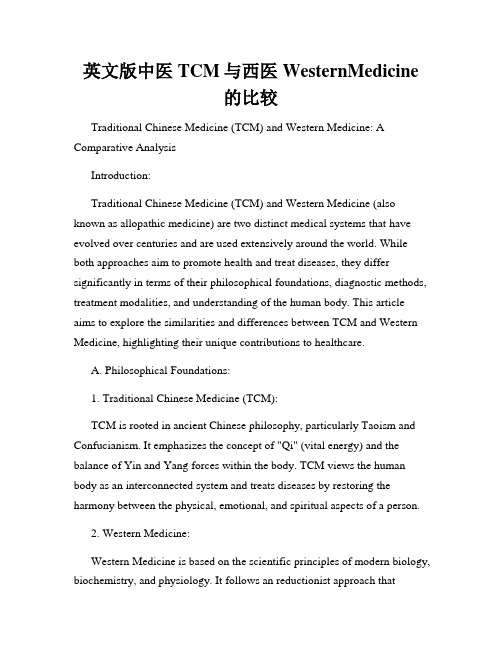 英文版中医 TCM 与西医 WesternMedicine 的比较

Traditional Chinese Medicine (TCM) and Western Medicine: A Comparative Analysis

Introduction:

Traditional Chinese Medicine (TCM) and Western Medicine (also known as allopathic medicine) are two distinct medical systems that have evolved over centuries and are used extensively around the world. While both approaches aim to promote health and treat diseases, they differ significantly in terms of their philosophical foundations, diagnostic methods, treatment modalities, and understanding of the human body. This article aims to explore the similarities and differences between TCM and Western Medicine, highlighting their unique contributions to healthcare.

A. Philosophical Foundations:

1. Traditional Chinese Medicine (TCM):

TCM is rooted in ancient Chinese philosophy, particularly Taoism and Confucianism. It emphasizes the concept of "Qi" (vital energy) and the balance of Yin and Yang forces within the body. TCM views the human body as an interconnected system and treats diseases by restoring the harmony between the physical, emotional, and spiritual aspects of a person.

2. Western Medicine:

Western Medicine is based on the scientific principles of modern biology, biochemistry, and physiology. It follows an reductionist approach that